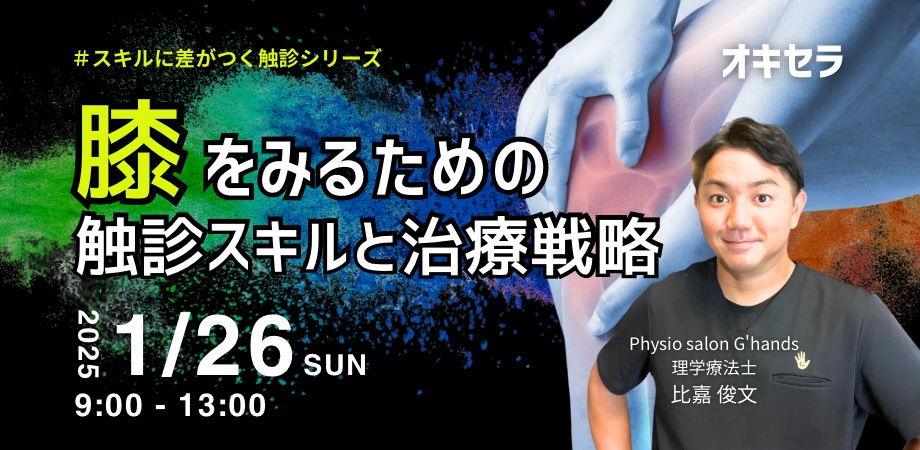 #スキルに差がつく触診シリーズ

オキセラ

膝をみるための
触診スキルと治療戦略

2025 1/26 SUN
9:00 - 13:00

Physio salon G'hands
理学療法士
比嘉 俊文